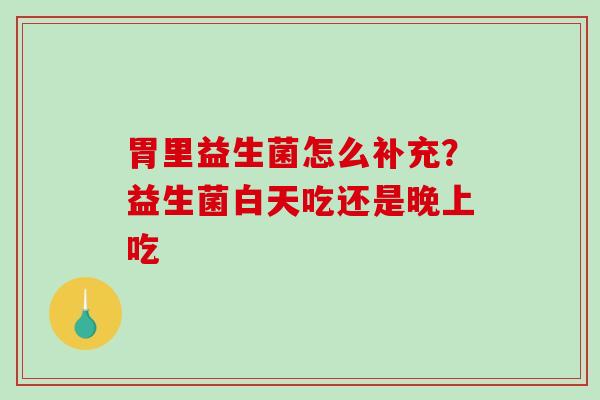 胃里益生菌怎么补充?益生菌白天吃还是晚上吃